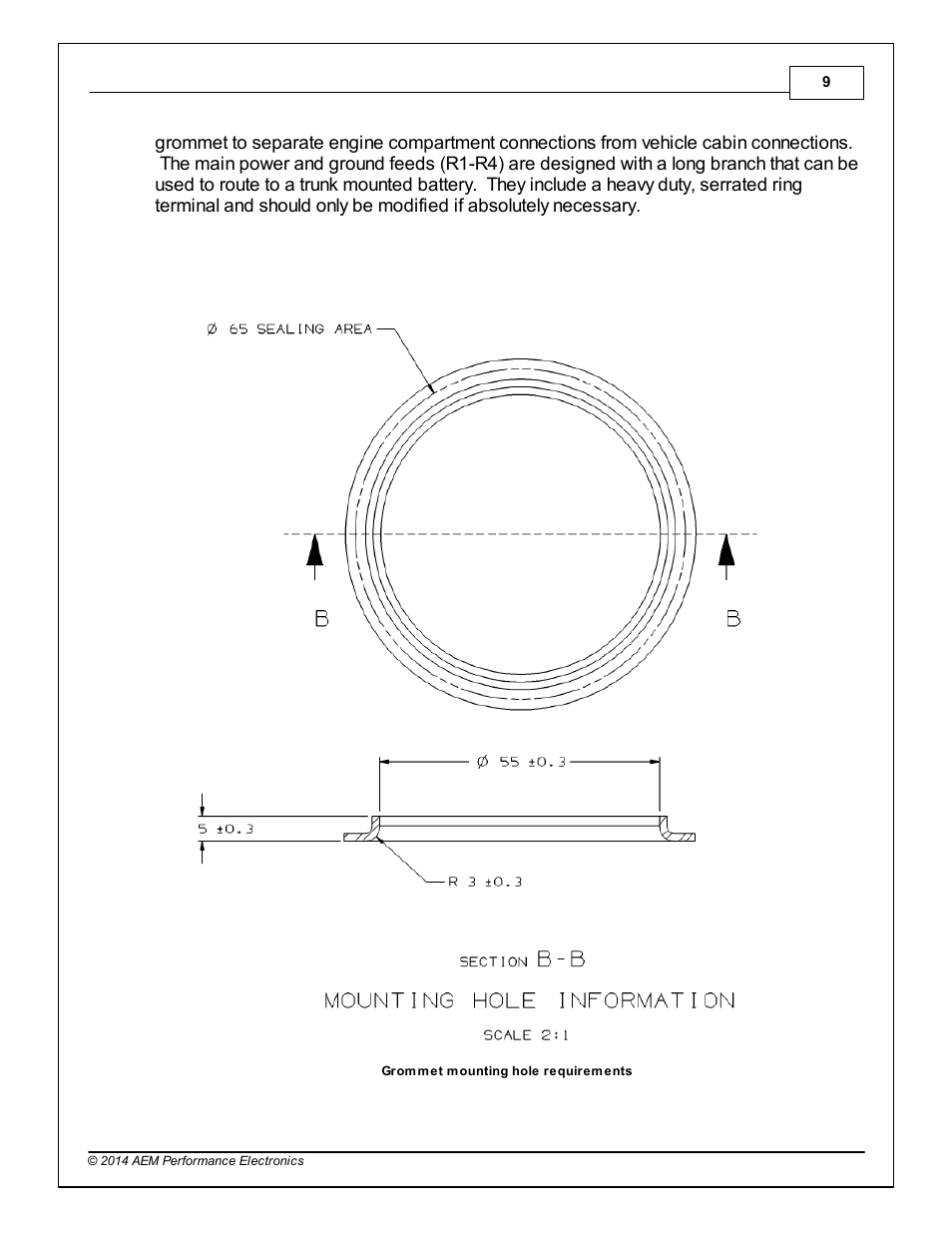 9

grommet to separate engine compartment connections from vehicle cabin connections. The main power and ground feeds (R1-R4) are designed with a long branch that can be used to route to a trunk mounted battery. They include a heavy duty, serrated ring terminal and should only be modified if absolutely necessary.

Ø 65 SEALING AREA

B

B

Ø 55 ±0.3

5 ±0.3

R 3 ±0.3

SECTION B-B

MOUNTING HOLE INFORMATION

SCALE 2:1

Grommet mounting hole requirements

© 2014 AEM Performance Electronics